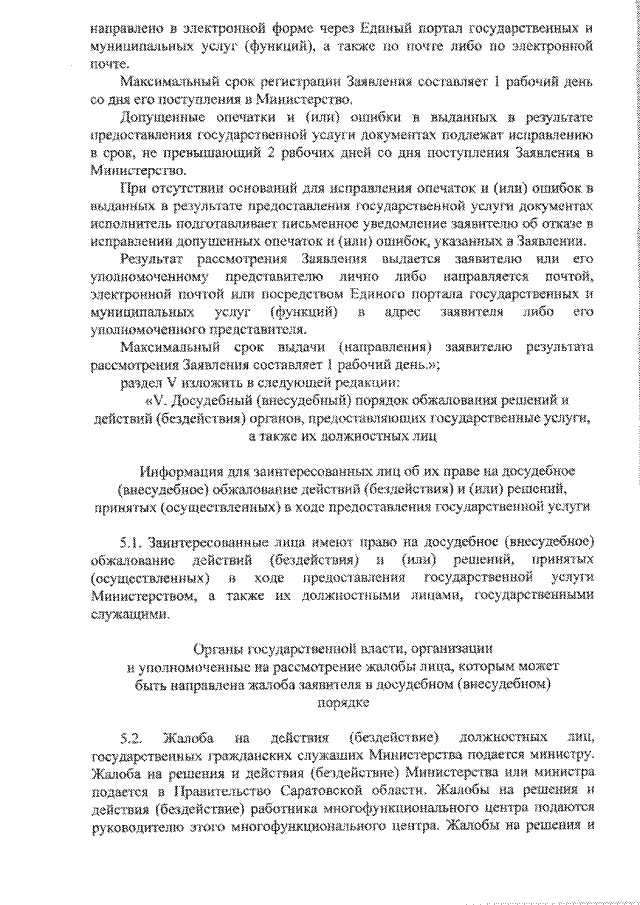 направлено в электронной форме через Единый портал государственных и муниципальных услуг (функций), а также по почте либо по электронной почте.

Максимальный срок регистрации Заявления составляет 1 рабочий день со дня его поступления в Министерство.

Допущенные опечатки и (или) ошибки в выданных в результате предоставления государственной услуги документах подлежат исправлению в срок, не превышающий 2 рабочих дней со дня поступления Заявления в Министерство.

При отсутствии оснований для исправления опечаток и (или) ошибок в выданных в результате предоставления государственной услуги документах исполнитель подготавливает письменное уведомление заявителю об отказе в исправлении допущенных опечаток и (или) ошибок, указанных в Заявлении.

Результат рассмотрения Заявления выдается заявителю или его уполномоченному представителю лично либо направляется почтой, электронной почтой или посредством Единого портала государственных и муниципальных услуг (функций) в адрес заявителя либо его уполномоченного представителя.

Максимальный срок выдачи (направления) заявителю результата рассмотрения Заявления составляет 1 рабочий день.»;

раздел V изложить в следующей редакции:

«V. Досудебный (внесудебный) порядок обжалования решений и действий (бездействия) органов, предоставляющих государственные услуги, а также их должностных лиц

Информация для заинтересованных лиц об их праве на досудебное (внесудебное) обжалование действий (бездействия) и (или) решений, принятых (осуществленных) в ходе предоставления государственной услуги

5.1. Заинтересованные лица имеют право на досудебное (внесудебное) обжалование действий (бездействия) и (или) решений, принятых (осуществленных) в ходе предоставления государственной услуги Министерством, а также их должностными лицами, государственными служащими.

Органы государственной власти, организации и уполномоченные на рассмотрение жалобы лица, которым может быть направлена жалоба заявителя в досудебном (внесудебном) порядке

5.2. Жалоба на действия (бездействие) должностных лиц, государственных гражданских служащих Министерства подается министру. Жалоба на решения и действия (бездействие) Министерства или министра подается в Правительство Саратовской области. Жалобы на решения и действия (бездействие) работника многофункционального центра подаются руководителю этого многофункционального центра. Жалобы на решения и